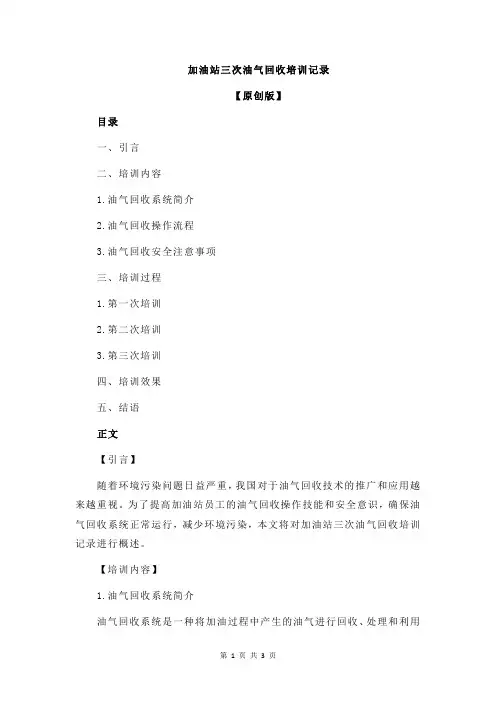 加油站三次油气回收培训记录

【原创版】

目录

一、引言

二、培训内容

1.油气回收系统简介

2.油气回收操作流程

3.油气回收安全注意事项

三、培训过程

1.第一次培训

2.第二次培训

3.第三次培训

四、培训效果

五、结语

正文

【引言】

随着环境污染问题日益严重，我国对于油气回收技术的推广和应用越来越重视。为了提高加油站员工的油气回收操作技能和安全意识，确保油气回收系统正常运行，减少环境污染，本文将对加油站三次油气回收培训记录进行概述。

【培训内容】

1.油气回收系统简介

油气回收系统是一种将加油过程中产生的油气进行回收、处理和利用

第 1 页 共 3 页